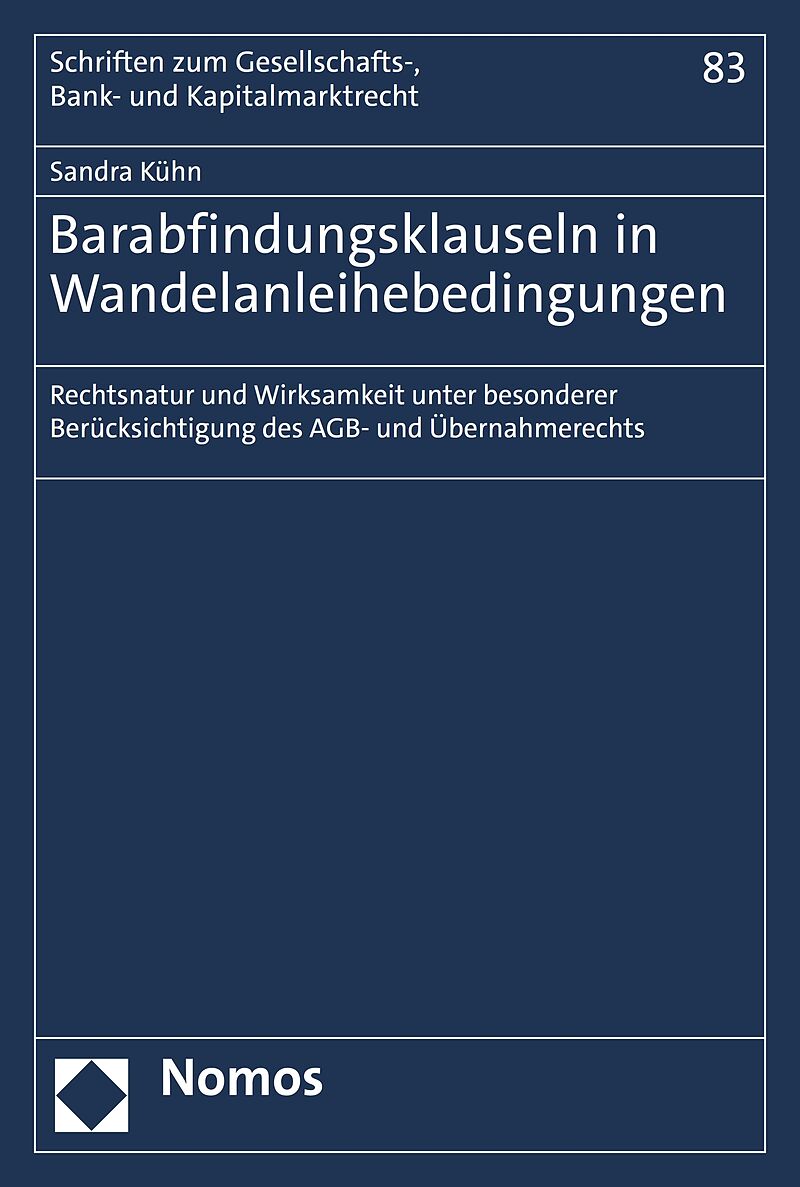 Schriften zum Gesellschafts-,
Bank- und Kapitalmarktrecht

83

Sandra Kühn

Barabfindungsklauseln in Wandelanleihebedingungen

Rechtsnatur und Wirksamkeit unter besonderer Berücksichtigung des AGB- und Übernahmerechts

Nomos